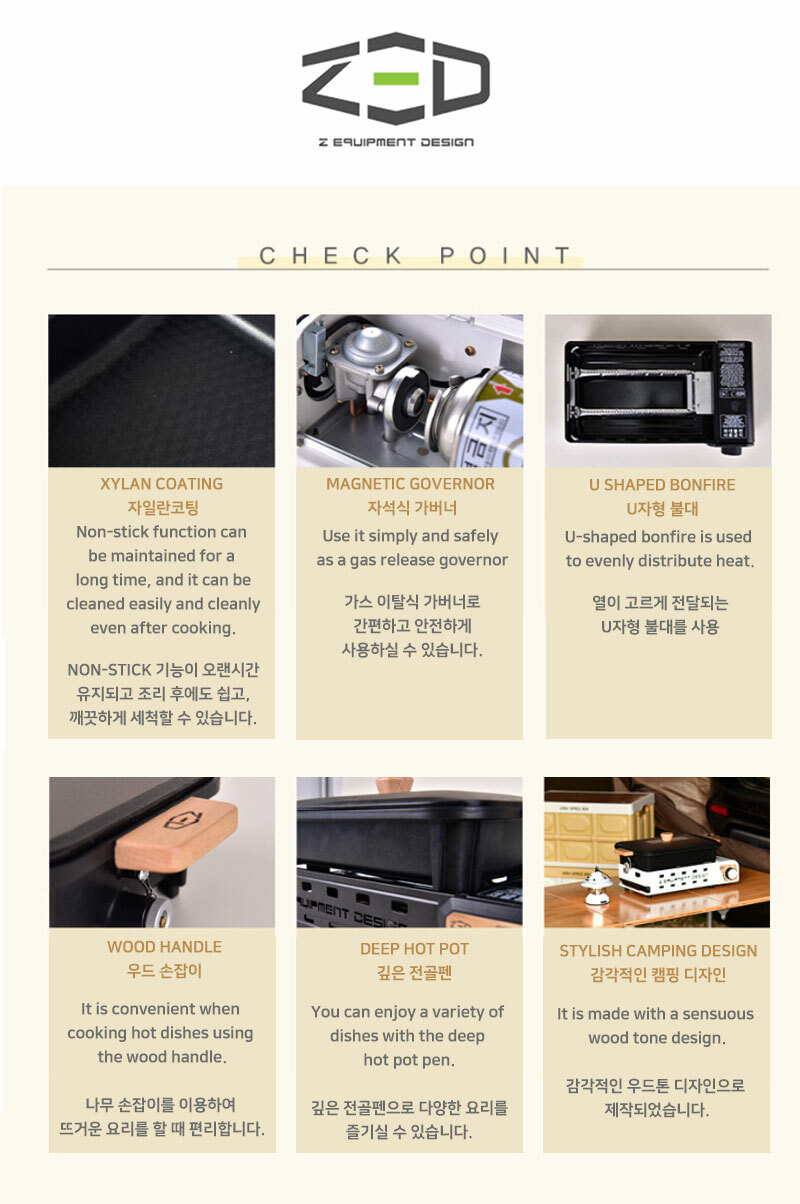 ZED
Z EQUIPMENT DESIGN

CHECK POINT

XYLAN COATING
자일란코팅
Non-stick function can be maintained for a long time, and it can be cleaned easily and cleanly even after cooking.

NON-STICK 기능이 오랜시간 유지되고 조리 후에도 쉽고, 깨끗하게 세척할 수 있습니다.

MAGNETIC GOVERNOR
자석식 가버너
Use it simply and safely as a gas release governor

가스 이탈식 가버너로 간편하고 안전하게 사용하실 수 있습니다.

U SHAPED BONFIRE
U자형 불대
U-shaped bonfire is used to evenly distribute heat.

열이 고르게 전달되는 U자형 불대를 사용

WOOD HANDLE
우드 손잡이
It is convenient when cooking hot dishes using the wood handle.

나무 손잡이를 이용하여 뜨거운 요리를 할 때 편리합니다.

DEEP HOT POT
깊은 전골펜
You can enjoy a variety of dishes with the deep hot pot pen.

깊은 전골펜으로 다양한 요리를 즐기실 수 있습니다.

STYLISH CAMPING DESIGN
감각적인 캠핑 디자인
It is made with a sensuous wood tone design.

감각적인 우드톤 디자인으로 제작되었습니다.